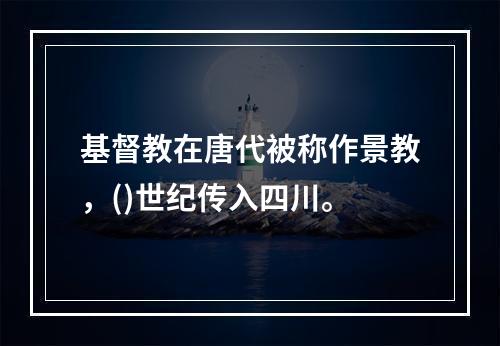 基督教在唐代被称作景教，()世纪传入四川。